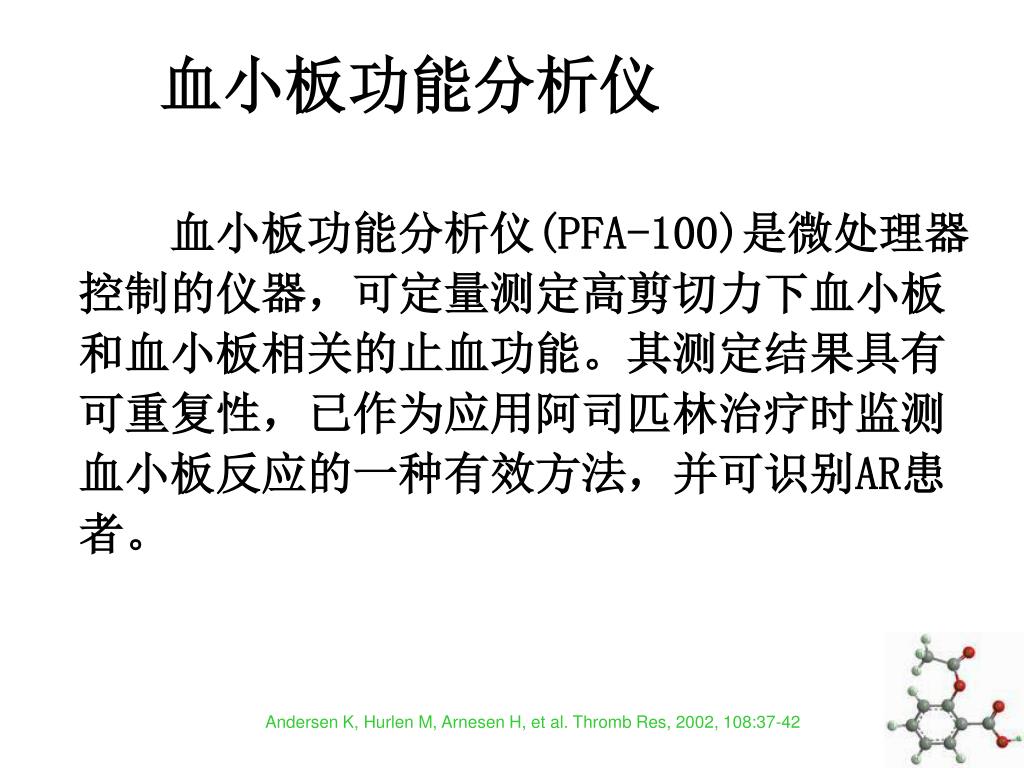 血小板功能分析仪

血小板功能分析仪(PFA-100)是微处理器控制的仪器，可定量测定高剪切力下血小板和血小板相关的止血功能。其测定结果具有可重复性，已作为应用阿司匹林治疗时监测血小板反应的一种有效方法，并可识别AR患者。

Andersen K, Hurlen M, Arnesen H, et al. Thromb Res, 2002, 108:37-42